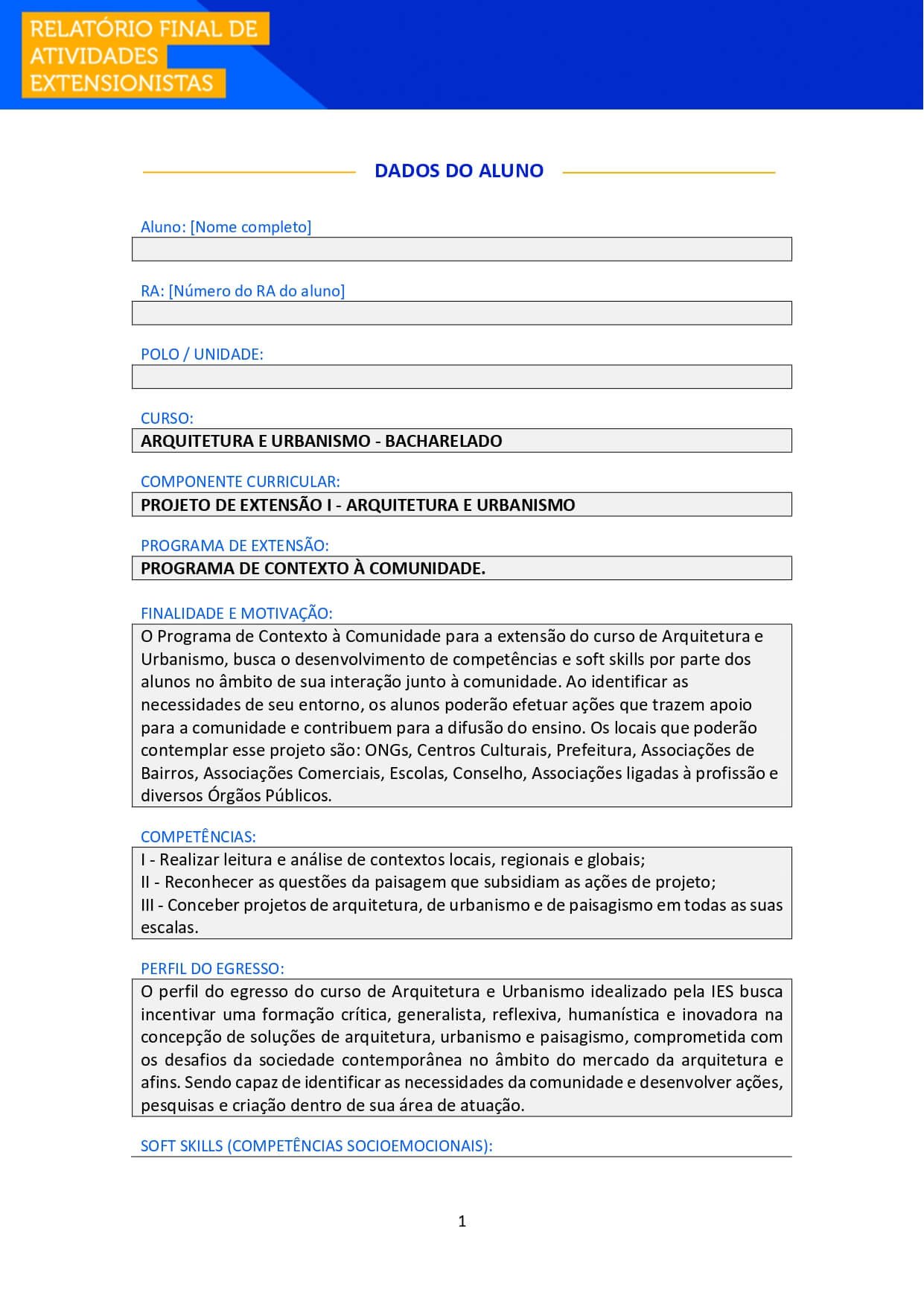 RELATÓRIO FINAL DE ATIVIDADES EXTENSIONISTAS

DADOS DO ALUNO

Aluno: [Nome completo]

RA: [Número do RA do aluno]

POLO / UNIDADE:

CURSO:
ARQUITETURA E URBANISMO - BACHARELADO

COMPONENTE CURRICULAR:
PROJETO DE EXTENSÃO I - ARQUITETURA E URBANISMO

PROGRAMA DE EXTENSÃO:
PROGRAMA DE CONTEXTO À COMUNIDADE.

FINALIDADE E MOTIVAÇÃO:
O Programa de Contexto à Comunidade para a extensão do curso de Arquitetura e Urbanismo, busca o desenvolvimento de competências e soft skills por parte dos alunos no âmbito de sua interação junto à comunidade. Ao identificar as necessidades de seu entorno, os alunos poderão efetuar ações que trazem apoio para a comunidade e contribuem para a difusão do ensino. Os locais que poderão contemplar esse projeto são: ONGs, Centros Culturais, Prefeitura, Associações de Bairros, Associações Comerciais, Escolas, Conselho, Associações ligadas à profissão e diversos Órgãos Públicos.

COMPETÊNCIAS:
I - Realizar leitura e análise de contextos locais, regionais e globais;
II - Reconhecer as questões da paisagem que subsidiam as ações de projeto;
III - Conceber projetos de arquitetura, de urbanismo e de paisagismo em todas as suas escalas.

PERFIL DO EGRESSO:
O perfil do egresso do curso de Arquitetura e Urbanismo idealizado pela IES busca incentivar uma formação crítica, generalista, reflexiva, humanística e inovadora na concepção de soluções de arquitetura, urbanismo e paisagismo, comprometida com os desafios da sociedade contemporânea no âmbito do mercado da arquitetura e afins. Sendo capaz de identificar as necessidades da comunidade e desenvolver ações, pesquisas e criação dentro de sua área de atuação.

SOFT SKILLS (COMPETÊNCIAS SOCIOEMOCIONAIS):

1